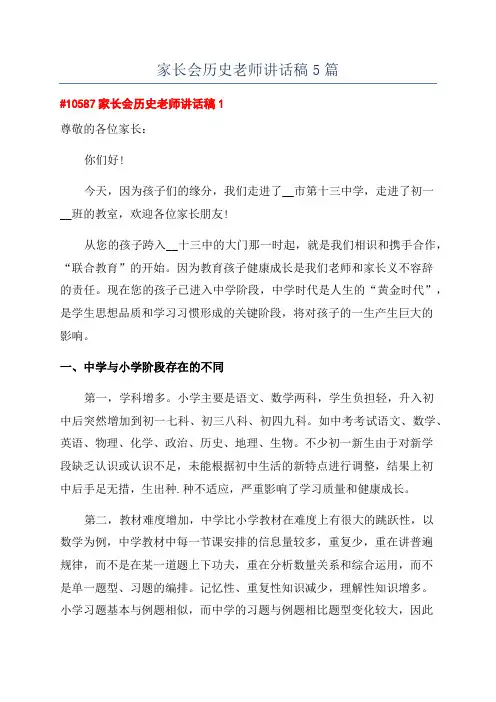 家长会历史老师讲话稿 5 篇

#10587 家长会历史老师讲话稿 1

尊敬的各位家长：

你们好！

今天，因为孩子们的缘分，我们走进了__市第十三中学，走进了初一__班的教室，欢迎各位家长朋友！

从您的孩子跨入__十三中的大门那一时起，就是我们相识和携手合作，“联合教育”的开始。因为教育孩子健康成长是我们老师和家长义不容辞的责任。现在您的孩子已进入中学阶段，中学时代是人生的“黄金时代”，是学生思想品质和学习习惯形成的关键阶段，将对孩子的一生产生巨大的影响。

一、中学与小学阶段存在的不同

第一，学科增多。小学主要是语文、数学两科，学生负担轻，升入初中后突然增加到初一七科、初三八科、初四九科。如中考考试语文、数学、英语、物理、化学、政治、历史、地理、生物。不少初一新生由于对新学段缺乏认识或认识不足，未能根据初中生活的新特点进行调整，结果上初中后手足无措，生出种.种不适应，严重影响了学习质量和健康成长。

第二，教材难度增加，中学比小学教材在难度上有很大的跳跃性，以数学为例，中学教材中每一节课安排的信息量较多，重复少，重在讲普遍规律，而不是在某一道题上下功夫，重在分析数量关系和综合运用，而不是单一题型、习题的编排。记忆性、重复性知识减少，理解性知识增多。小学习题基本与例题相似，而中学的习题与例题相比题型变化较大，因此